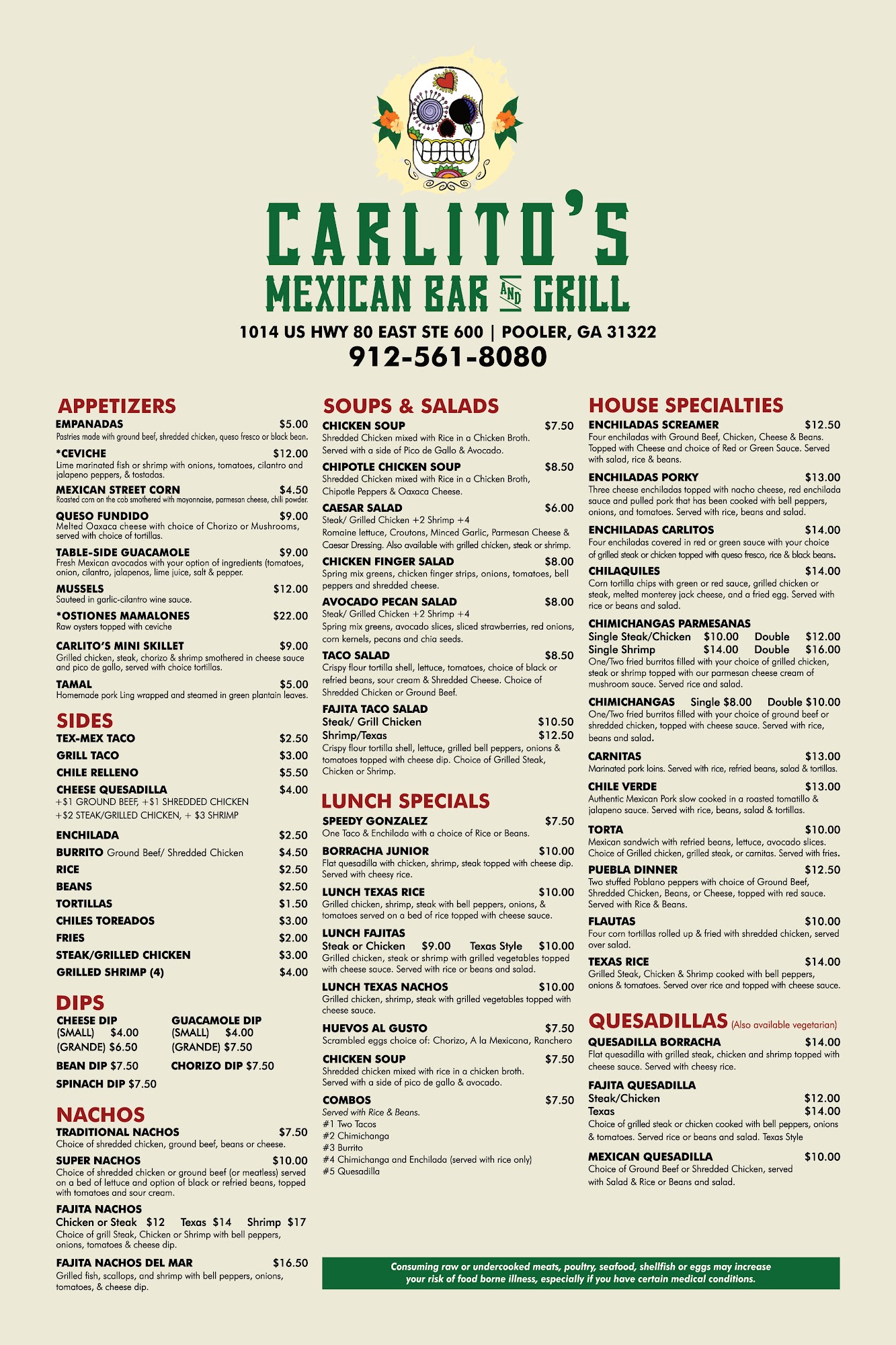 CARLITO'S
MEXICAN BAR AND GRILL
1014 US HWY 80 EAST STE 600 | POOLER, GA 31322
912-561-8080

APPETIZERS
EMPANADAS $5.00
Pastries made with ground beef, shredded chicken, queso fresco or black bean.
*CEVICHE $12.00
Lime marinated fish or shrimp with onions, tomatoes, cilantro and jalapeno peppers, & tostadas.
MEXICAN STREET CORN $4.50
Roasted corn on the cob smothered with mayonnaise, parmesan cheese, chili powder.
QUESO FUNDIDO $9.00
Melted Oaxaca cheese with choice of Chorizo or Mushrooms, served with choice of tortillas.
TABLE-SIDE GUACAMOLE $9.00
Fresh Mexican avocados with your option of ingredients (tomatoes, onion, cilantro, jalapenos, lime juice, salt & pepper.
MUSSELS $12.00
Sauteed in garlic-cilantro wine sauce.
*OSTIONES MAMALONES $22.00
Raw oysters topped with ceviche
CARLITO'S MINI SKILLET $9.00
Grilled chicken, steak, chorizo & shrimp smothered in cheese sauce and pico de gallo, served with choice tortillas.
TAMAL $5.00
Homemade pork Ling wrapped and steamed in green plantain leaves.

SIDES
TEX-MEX TACO $2.50
GRILL TACO $3.00
CHILE RELLENO $5.50
CHEESE QUESADILLA $4.00
+$1 GROUND BEEF, +$1 SHREDDED CHICKEN
+$2 STEAK/GRILLED CHICKEN, + $3 SHRIMP
ENCHILADA $2.50
BURRITO Ground Beef/ Shredded Chicken $4.50
RICE $2.50
BEANS $2.50
TORTILLAS $1.50
CHILES TOREADOS $3.00
FRIES $2.00
STEAK/GRILLED CHICKEN $3.00
GRILLED SHRIMP (4) $4.00

DIPS
CHEESE DIP
(SMALL) $4.00
(GRANDE) $6.50
GUACAMOLE DIP
(SMALL) $4.00
(GRANDE) $7.50
BEAN DIP $7.50
CHORIZO DIP $7.50
SPINACH DIP $7.50

NACHOS
TRADITIONAL NACHOS $7.50
Choice of shredded chicken, ground beef, beans or cheese.
SUPER NACHOS $10.00
Choice of shredded chicken or ground beef (or meatless) served on a bed of lettuce and option of black or refried beans, topped with tomatoes and sour cream.
FAJITA NACHOS
Chicken or Steak $12 Texas $14 Shrimp $17
Choice of grill Steak, Chicken or Shrimp with bell peppers, onions, tomatoes & cheese dip.
FAJITA NACHOS DEL MAR $16.50
Grilled fish, scallops, and shrimp with bell peppers, onions, tomatoes, & cheese dip.

SOUPS & SALADS
CHICKEN SOUP $7.50
Shredded Chicken mixed with Rice in a Chicken Broth. Served with a side of Pico de Gallo & Avocado.
CHIPOTLE CHICKEN SOUP $8.50
Shredded Chicken mixed with Rice in a Chicken Broth, Chipotle Peppers & Oaxaca Cheese.
CAESAR SALAD $6.00
Steak/ Grilled Chicken +2 Shrimp +4
Romaine lettuce, Croutons, Minced Garlic, Parmesan Cheese & Caesar Dressing. Also available with grilled chicken, steak or shrimp.
CHICKEN FINGER SALAD $8.00
Spring mix greens, chicken finger strips, onions, tomatoes, bell peppers and shredded cheese.
AVOCADO PECAN SALAD $8.00
Steak/ Grilled Chicken +2 Shrimp +4
Spring mix greens, avocado slices, sliced strawberries, red onions, corn kernels, pecans and chia seeds.
TACO SALAD $8.50
Crispy flour tortilla shell, lettuce, tomatoes, choice of black or refried beans, sour cream & Shredded Cheese. Choice of Shredded Chicken or Ground Beef.
FAJITA TACO SALAD
Steak/ Grill Chicken $10.50
Shrimp/Texas $12.50
Crispy flour tortilla shell, lettuce, grilled bell peppers, onions & tomatoes topped with cheese dip. Choice of Grilled Steak, Chicken or Shrimp.

LUNCH SPECIALS
SPEEDY GONZALEZ $7.50
One Taco & Enchilada with a choice of Rice or Beans.
BORRACHA JUNIOR $10.00
Flat quesadilla with chicken, shrimp, steak topped with cheese dip. Served with cheesy rice.
LUNCH TEXAS RICE $10.00
Grilled chicken, shrimp, steak with bell peppers, onions, & tomatoes served on a bed of rice topped with cheese sauce.
LUNCH FAJITAS
Steak or Chicken $9.00 Texas Style $10.00
Grilled chicken, steak or shrimp with grilled vegetables topped with cheese sauce. Served with rice or beans and salad.
LUNCH TEXAS NACHOS $10.00
Grilled chicken, shrimp, steak with grilled vegetables topped with cheese sauce.
HUEVOS AL GUSTO $7.50
Scrambled eggs choice of: Chorizo, A la Mexicana, Ranchero
CHICKEN SOUP $7.50
Shredded chicken mixed with rice in a chicken broth. Served with a side of pico de gallo & avocado.
COMBOS $7.50
Served with Rice & Beans.
#1 Two Tacos
#2 Chimichanga
#3 Burrito
#4 Chimichanga and Enchilada (served with rice only)
#5 Quesadilla

HOUSE SPECIALTIES
ENCHILADAS SCREAMER $12.50
Four enchiladas with Ground Beef, Chicken, Cheese & Beans. Topped with Cheese and choice of Red or Green Sauce. Served with salad, rice & beans.
ENCHILADAS PORKY $13.00
Three cheese enchiladas topped with nacho cheese, red enchilada sauce and pulled pork that has been cooked with bell peppers, onions, and tomatoes. Served with rice, beans and salad.
ENCHILADAS CARLITOS $14.00
Four enchiladas covered in red or green sauce with your choice of grilled steak or chicken topped with queso fresco, rice & black beans.
CHILAQUILES $14.00
Corn tortilla chips with green or red sauce, grilled chicken or steak, melted monterey jack cheese, and a fried egg. Served with rice or beans and salad.
CHIMICHANGAS PARMESANAS
Single Steak/Chicken $10.00 Double $12.00
Single Shrimp $14.00 Double $16.00
One/Two fried burritos filled with your choice of grilled chicken, steak or shrimp topped with our parmesan cheese cream of mushroom sauce. Served rice and salad.
CHIMICHANGAS Single $8.00 Double $10.00
One/Two fried burritos filled with your choice of ground beef or shredded chicken, topped with cheese sauce. Served with rice, beans and salad.
CARNITAS $13.00
Marinated pork loins. Served with rice, refried beans, salad & tortillas.
CHILE VERDE $13.00
Authentic Mexican Pork slow cooked in a roasted tomatillo & jalapeno sauce. Served with rice, beans, salad & tortillas.
TORTA $10.00
Mexican sandwich with refried beans, lettuce, avocado slices. Choice of Grilled chicken, grilled steak, or carnitas. Served with fries.
PUEBLA DINNER $12.50
Two stuffed Poblano peppers with choice of Ground Beef, Shredded Chicken, Beans, or Cheese, topped with red sauce. Served with Rice & Beans.
FLAUTAS $10.00
Four corn tortillas rolled up & fried with shredded chicken, served over salad.
TEXAS RICE $14.00
Grilled Steak, Chicken & Shrimp cooked with bell peppers, onions & tomatoes. Served over rice and topped with cheese sauce.

QUESADILLAS (Also available vegetarian)
QUESADILLA BORRACHA $14.00
Flat quesadilla with grilled steak, chicken and shrimp topped with cheese sauce. Served with cheesy rice.
FAJITA QUESADILLA
Steak/Chicken $12.00
Texas $14.00
Choice of grilled steak or chicken cooked with bell peppers, onions & tomatoes. Served rice or beans and salad. Texas Style
MEXICAN QUESADILLA $10.00
Choice of Ground Beef or Shredded Chicken, served with Salad & Rice or Beans and salad.

Consuming raw or undercooked meats, poultry, seafood, shellfish or eggs may increase your risk of food borne illness, especially if you have certain medical conditions.